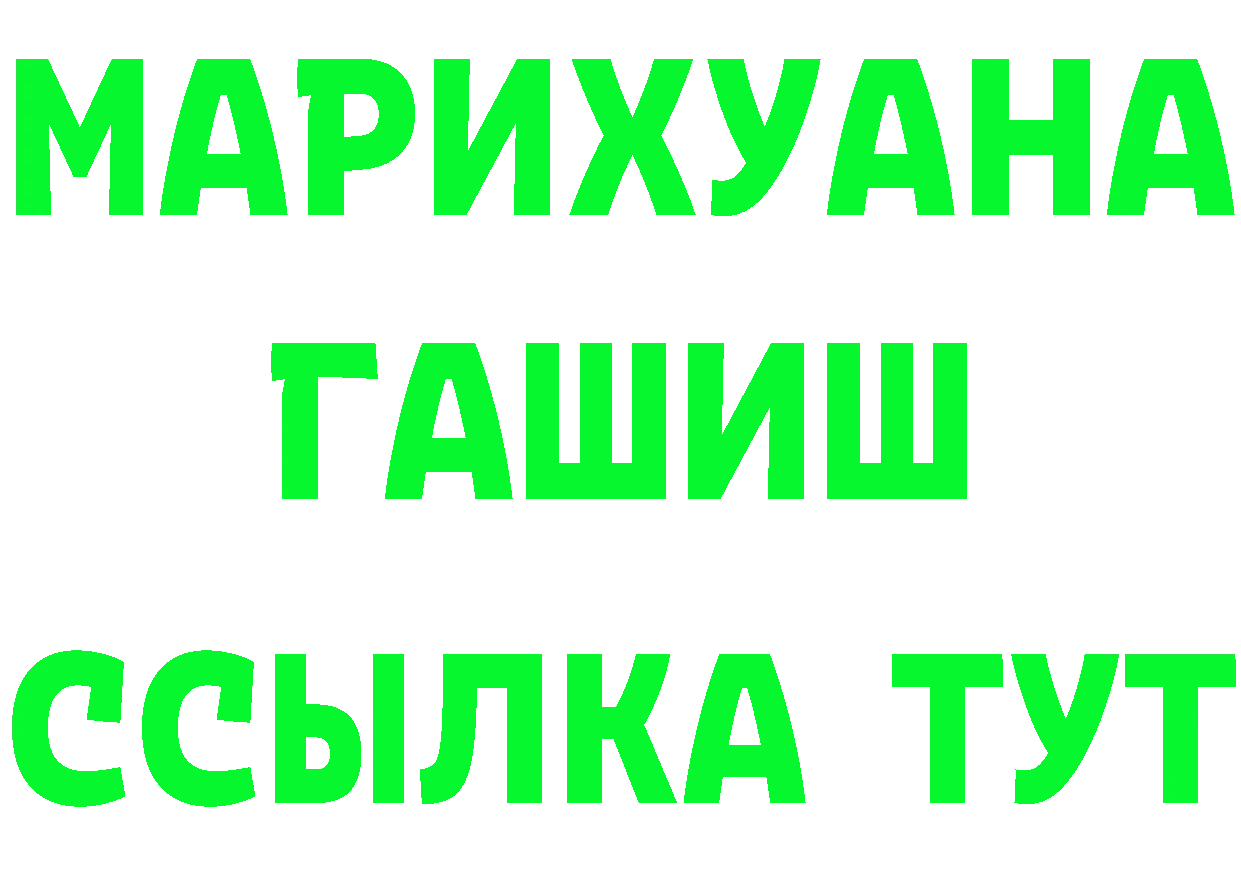 МАРИХУАНА
ГАШИШ
ССЫЛКА ТУТ